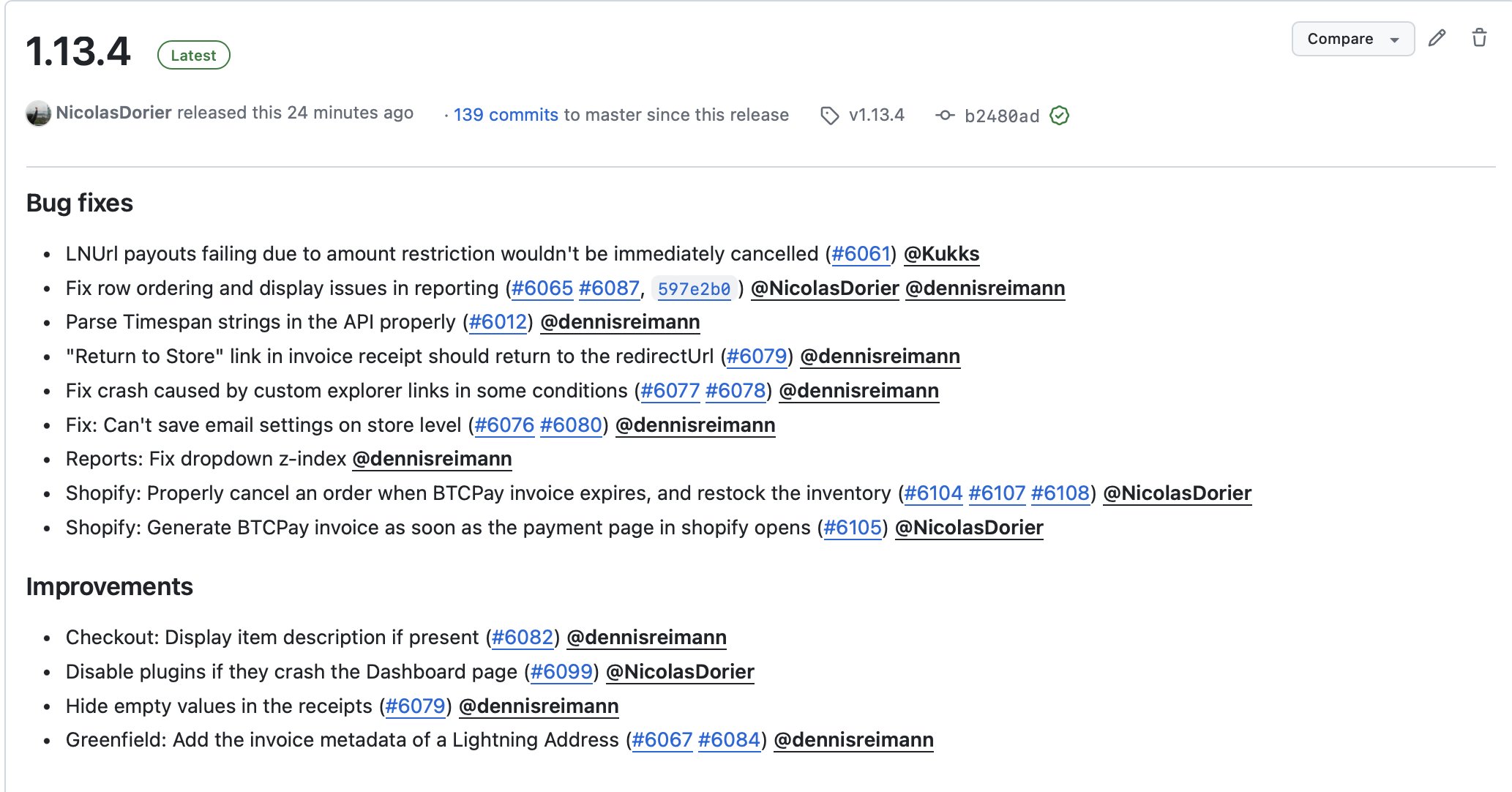 1.13.4 Latest

Compare

NicolasDorier released this 24 minutes ago · 139 commits to master since this release v1.13.4 b2480ad

Bug fixes

- LNUrl payouts failing due to amount restriction wouldn't be immediately cancelled (#6061) @Kukks
- Fix row ordering and display issues in reporting (#6065 #6087, 597e2b0 ) @NicolasDorier @dennisreimann
- Parse Timespan strings in the API properly (#6012) @dennisreimann
- "Return to Store" link in invoice receipt should return to the redirectUrl (#6079) @dennisreimann
- Fix crash caused by custom explorer links in some conditions (#6077 #6078) @dennisreimann
- Fix: Can't save email settings on store level (#6076 #6080) @dennisreimann
- Reports: Fix dropdown z-index @dennisreimann
- Shopify: Properly cancel an order when BTCPay invoice expires, and restock the inventory (#6104 #6107 #6108) @NicolasDorier
- Shopify: Generate BTCPay invoice as soon as the payment page in shopify opens (#6105) @NicolasDorier

Improvements

- Checkout: Display item description if present (#6082) @dennisreimann
- Disable plugins if they crash the Dashboard page (#6099) @NicolasDorier
- Hide empty values in the receipts (#6079) @dennisreimann
- Greenfield: Add the invoice metadata of a Lightning Address (#6067 #6084) @dennisreimann